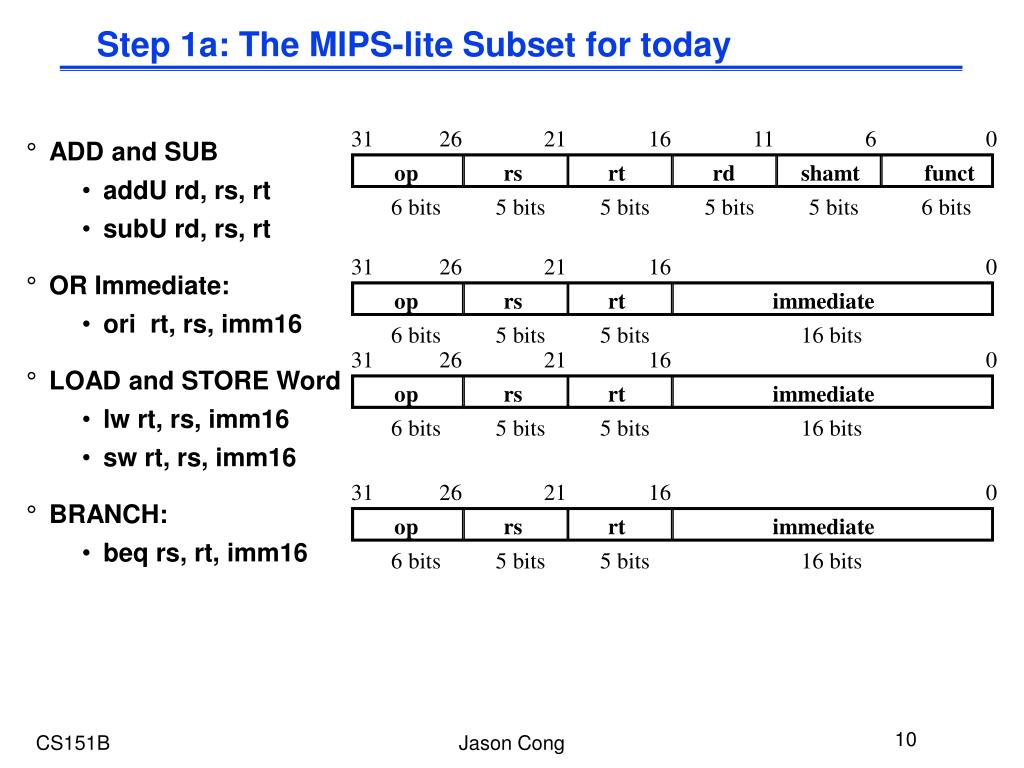 Step 1a: The MIPS-lite Subset for today

° ADD and SUB
• addU rd, rs, rt
• subU rd, rs, rt

° OR Immediate:
• ori rt, rs, imm16

° LOAD and STORE Word
• lw rt, rs, imm16
• sw rt, rs, imm16

° BRANCH:
• beq rs, rt, imm16

31 26 21 16 11 6 0

| op | rs | rt | rd | shamt | funct |
|---|---|---|---|---|---|
| 6 bits | 5 bits | 5 bits | 5 bits | 5 bits | 6 bits |

31 26 21 16 0

| op | rs | rt | immediate |
|---|---|---|---|
| 6 bits | 5 bits | 5 bits | 16 bits |

31 26 21 16 0

| op | rs | rt | immediate |
|---|---|---|---|
| 6 bits | 5 bits | 5 bits | 16 bits |

31 26 21 16 0

| op | rs | rt | immediate |
|---|---|---|---|
| 6 bits | 5 bits | 5 bits | 16 bits |

CS151B Jason Cong 10